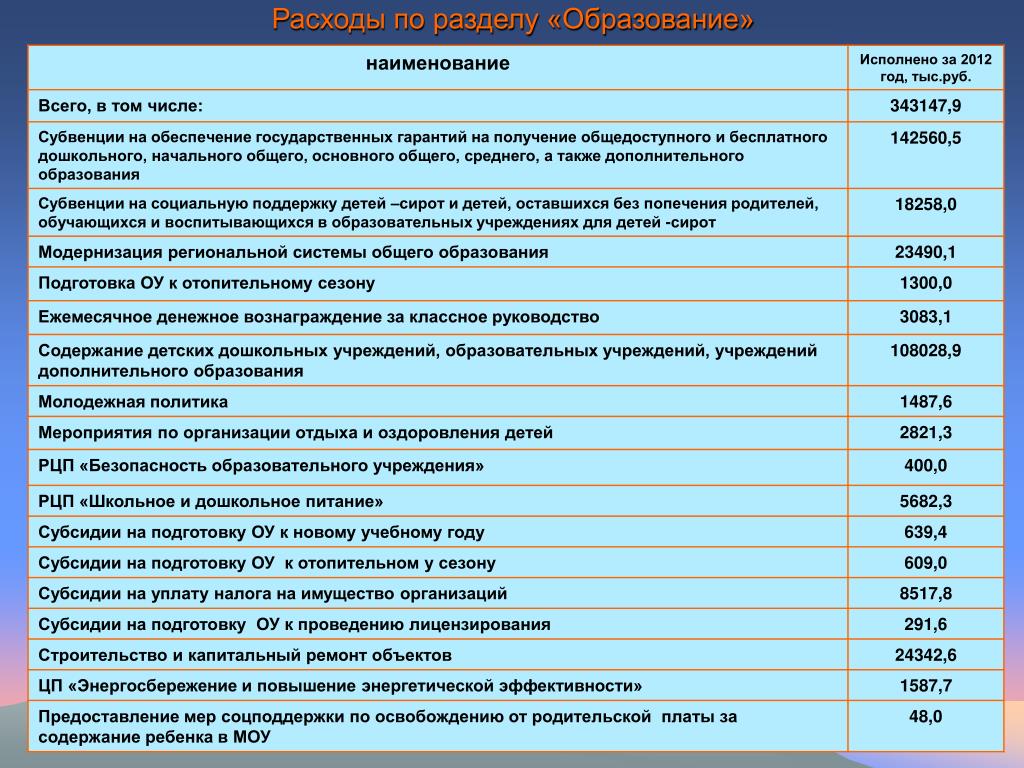 Расходы по разделу «Образование»

| наименование | Исполнено за 2012 год, тыс.руб. |
|---|---|
| Всего, в том числе: | 343147,9 |
| Субвенции на обеспечение государственных гарантий на получение общедоступного и бесплатного дошкольного, начального общего, основного общего, среднего, а также дополнительного образования | 142560,5 |
| Субвенции на социальную поддержку детей –сирот и детей, оставшихся без попечения родителей, обучающихся и воспитывающихся в образовательных учреждениях для детей -сирот | 18258,0 |
| Модернизация региональной системы общего образования | 23490,1 |
| Подготовка ОУ к отопительному сезону | 1300,0 |
| Ежемесячное денежное вознаграждение за классное руководство | 3083,1 |
| Содержание детских дошкольных учреждений, образовательных учреждений, учреждений дополнительного образования | 108028,9 |
| Молодежная политика | 1487,6 |
| Мероприятия по организации отдыха и оздоровления детей | 2821,3 |
| РЦП «Безопасность образовательного учреждения» | 400,0 |
| РЦП «Школьное и дошкольное питание» | 5682,3 |
| Субсидии на подготовку ОУ к новому учебному году | 639,4 |
| Субсидии на подготовку ОУ к отопительном у сезону | 609,0 |
| Субсидии на уплату налога на имущество организаций | 8517,8 |
| Субсидии на подготовку ОУ к проведению лицензирования | 291,6 |
| Строительство и капитальный ремонт объектов | 24342,6 |
| ЦП «Энергосбережение и повышение энергетической эффективности» | 1587,7 |
| Предоставление мер соцподдержки по освобождению от родительской платы за содержание ребенка в МОУ | 48,0 |